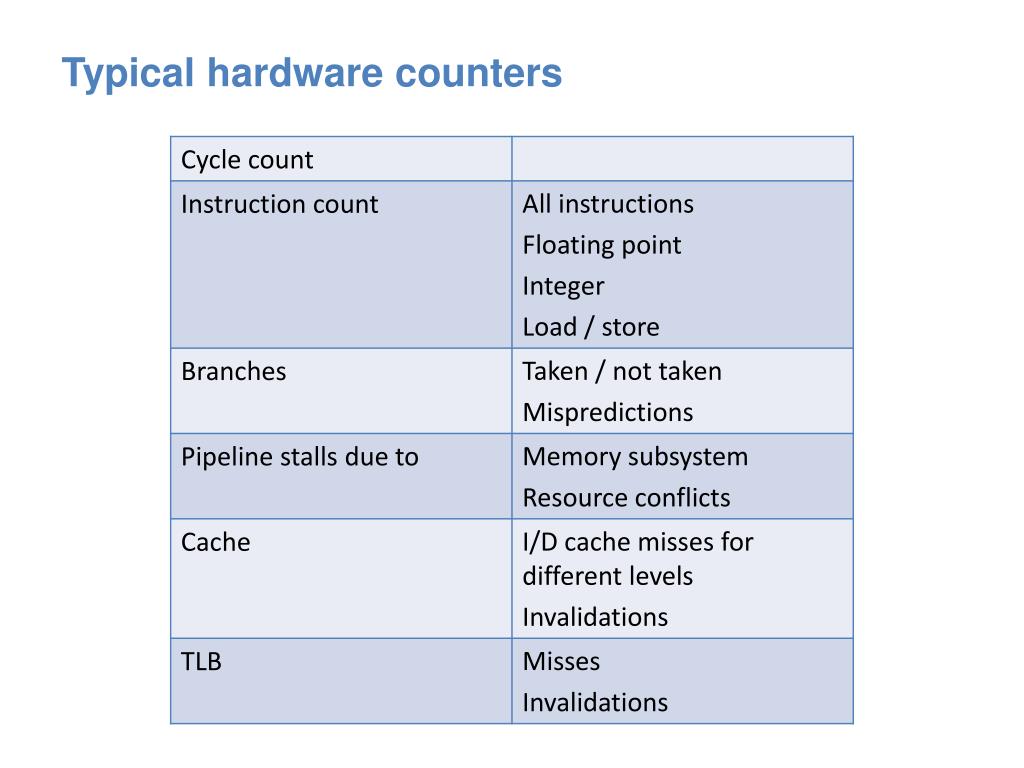 Typical hardware counters

| Cycle count | |
|---|---|
| Instruction count | All instructions<br>Floating point<br>Integer<br>Load / store |
| Branches | Taken / not taken<br>Mispredictions |
| Pipeline stalls due to | Memory subsystem<br>Resource conflicts |
| Cache | I/D cache misses for different levels<br>Invalidations |
| TLB | Misses<br>Invalidations |